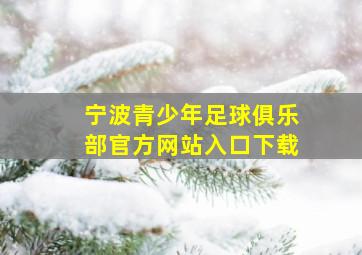 宁波青少年足球俱乐部官方网站入口下载